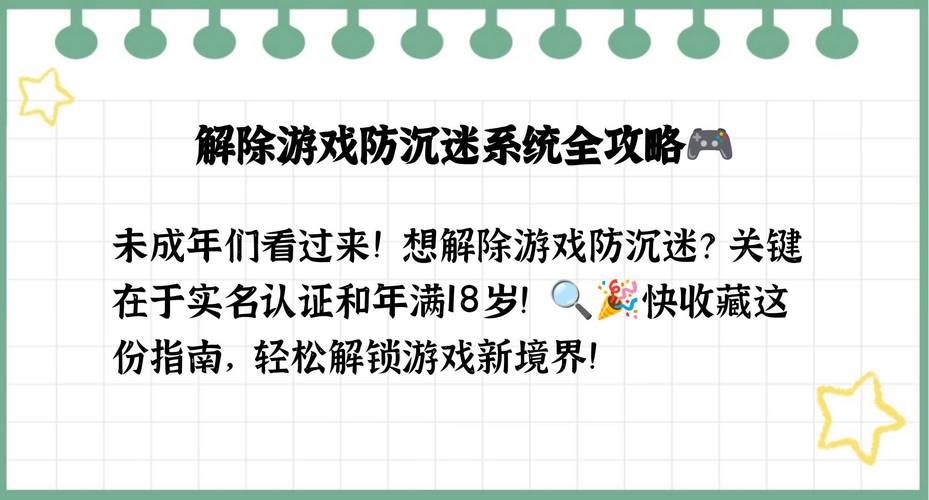 解除游戏防沉迷系统全攻略🎮

未成年们看过来！想解除游戏防沉迷？关键在于实名认证和年满18岁！🔍🎉快收藏这份指南，轻松解锁游戏新境界！